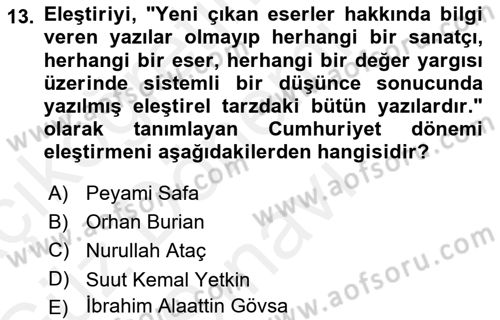 13. Eleştiriyi, "Yeni çıkan eserler hakkında bilgi veren yazılar olmayıp herhangi bir sanatçı, herhangi bir eser, herhangi bir değer yargısı üzerinde sistemli bir düşünce sonucunda yazılmış eleştirel tarzdaki bütün yazılardır." olarak tanımlayan Cumhuriyet dönemi eleştirmeni aşağıdakilerden hangisidir?

A) Peyami Safa
B) Orhan Burian
C) Nurullah Ataç
D) Suut Kemal Yetkin
E) İbrahim Alaattin Gövsa

www.aofsoru.com
www.aofsoru.com
www.aofsoru.com
www.aofsoru.com